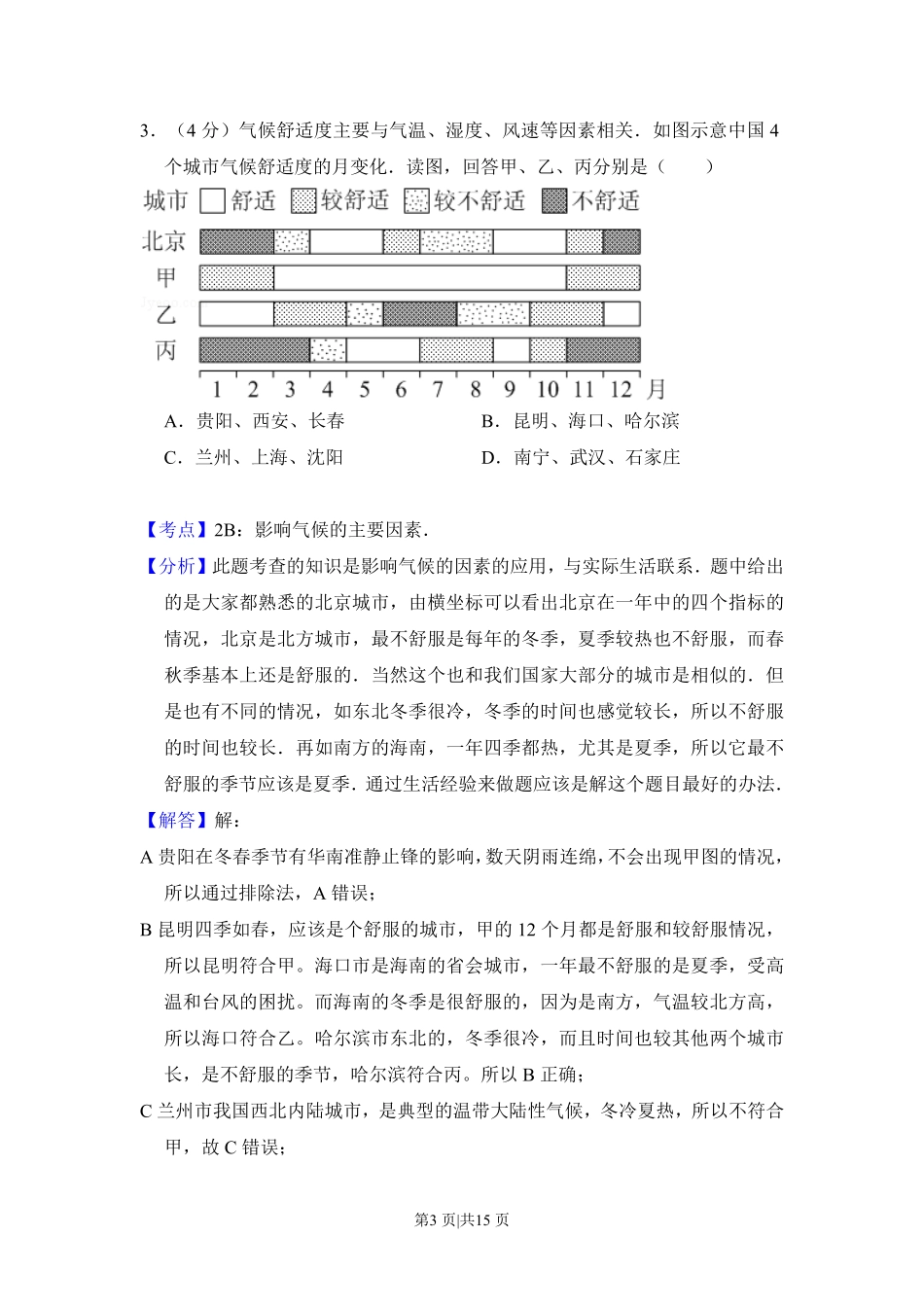 3．（4 分）气候舒适度主要与气温、湿度、风速等因素相关．如图示意中国 4 个城市气候舒适度的月变化．读图，回答甲、乙、丙分别是（　　）

城市 舒适 较舒适 较不舒适 不舒适
北京
甲
乙
丙
1 2 3 4 5 6 7 8 9 10 11 12 月

A．贵阳、西安、长春
B．昆明、海口、哈尔滨
C．兰州、上海、沈阳
D．南宁、武汉、石家庄

【考点】2B：影响气候的主要因素．
【分析】此题考查的知识是影响气候的因素的应用，与实际生活联系．题中给出的是大家都熟悉的北京城市，由横坐标可以看出北京在一年中的四个指标的情况，北京是北方城市，最不舒服是每年的冬季，夏季较热也不舒服，而春秋季基本上还是舒服的．当然这个也和我们国家大部分的城市是相似的．但是也有不同的情况，如东北冬季很冷，冬季的时间也感觉较长，所以不舒服的时间也较长．再如南方的海南，一年四季都热，尤其是夏季，所以它最不舒服的季节应该是夏季．通过生活经验来做题应该是解这个题目最好的办法．
【解答】解：
A 贵阳在冬春季节有华南准静止锋的影响，数天阴雨连绵，不会出现甲图的情况，所以通过排除法，A 错误；
B 昆明四季如春，应该是个舒服的城市，甲的 12 个月都是舒服和较舒服情况，所以昆明符合甲。海口市是海南的省会城市，一年最不舒服的是夏季，受高温和台风的困扰。而海南的冬季是很舒服的，因为是南方，气温较北方高，所以海口符合乙。哈尔滨市东北的，冬季很冷，而且时间也较其他两个城市长，是不舒服的季节，哈尔滨符合丙。所以 B 正确；
C 兰州市我国西北内陆城市，是典型的温带大陆性气候，冬冷夏热，所以不符合甲，故 C 错误；

第3 页|共15 页